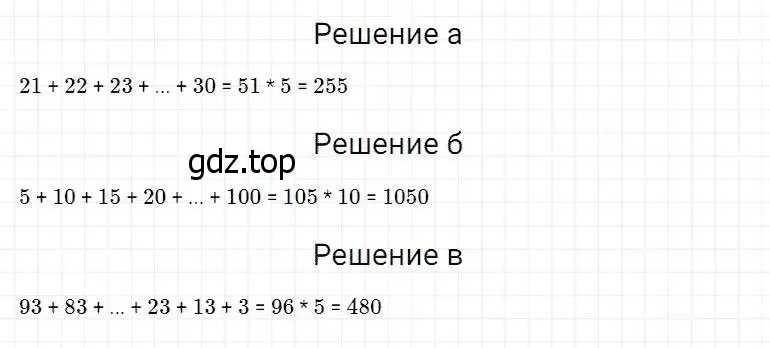 Решение а

$21 + 22 + 23 + ... + 30 = 51 * 5 = 255$

Решение б

gdz.top

$5 + 10 + 15 + 20 + ... + 100 = 105 * 10 = 1050$

Решение в

$93 + 83 + ... + 23 + 13 + 3 = 96 * 5 = 480$